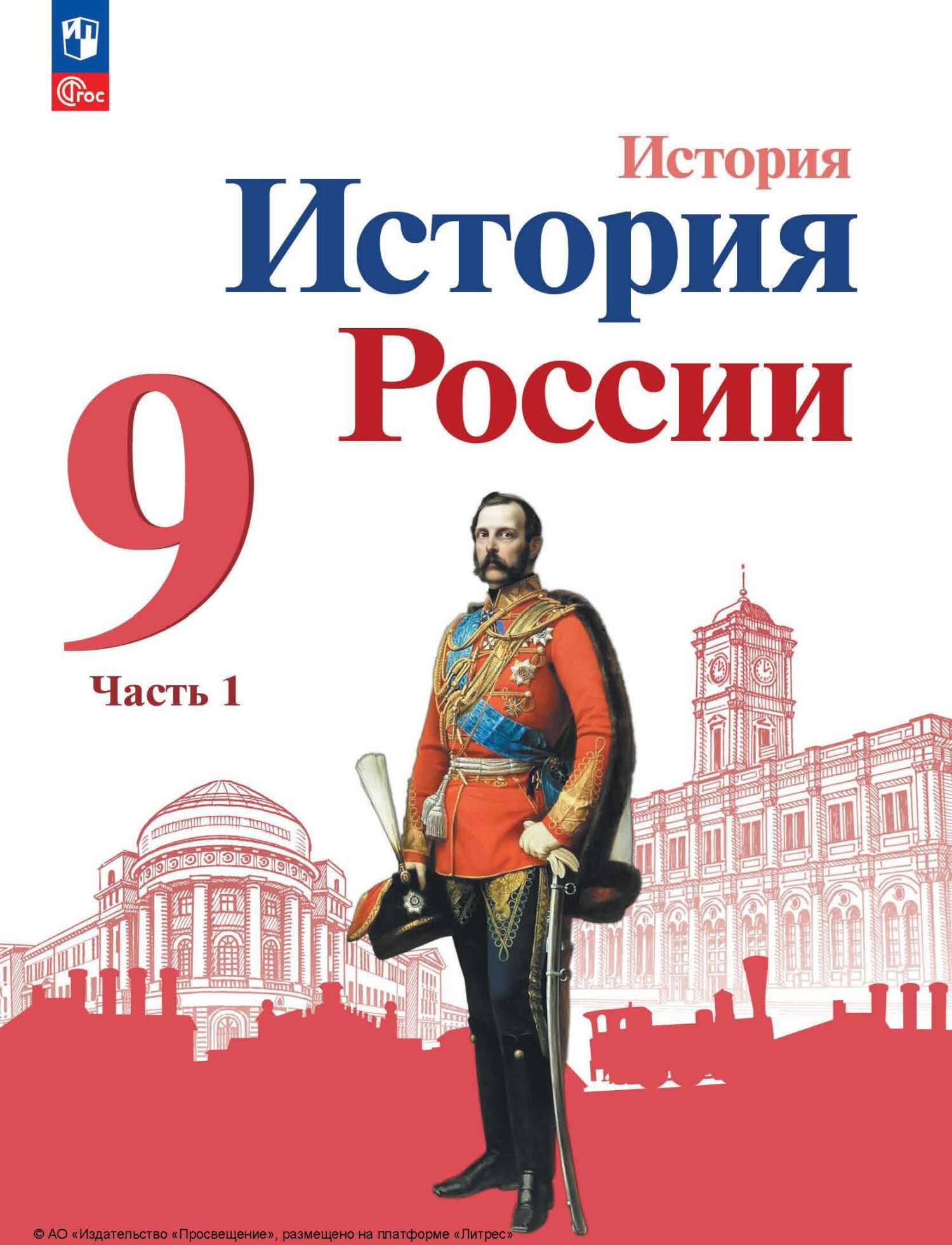 ФГОС

История

История
России

9

Часть 1

© АО «Издательство «Просвещение», размещено на платформе «Литрес»